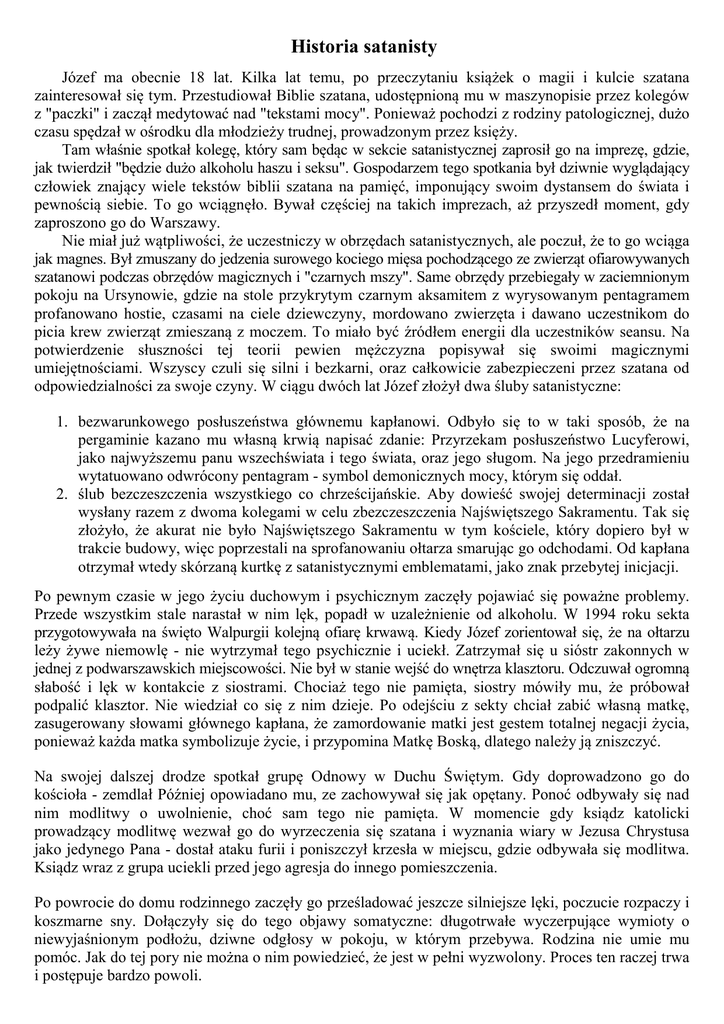 Historia satanisty

Józef ma obecnie 18 lat. Kilka lat temu, po przeczytaniu książek o magii i kulcie szatana zainteresował się tym. Przestudiował Biblie szatana, udostępnioną mu w maszynopisie przez kolegów z "paczki" i zaczął medytować nad "tekstami mocy". Ponieważ pochodzi z rodziny patologicznej, dużo czasu spędzał w ośrodku dla młodzieży trudnej, prowadzonym przez księży.

Tam właśnie spotkał kolegę, który sam będąc w sekcie satanistycznej zaprosił go na imprezę, gdzie, jak twierdził "będzie dużo alkoholu haszu i seksu". Gospodarzem tego spotkania był dziwnie wyglądający człowiek znający wiele tekstów biblii szatana na pamięć, imponujący swoim dystansem do świata i pewnością siebie. To go wciągnęło. Bywał częściej na takich imprezach, aż przyszedł moment, gdy zaproszono go do Warszawy.

Nie miał już wątpliwości, że uczestniczy w obrzędach satanistycznych, ale poczuł, że to go wciąga jak magnes. Był zmuszany do jedzenia surowego kociego mięsa pochodzącego ze zwierząt ofiarowywanych szatanowi podczas obrzędów magicznych i "czarnych mszy". Same obrzędy przebiegały w zaciemnionym pokoju na Ursynowie, gdzie na stole przykrytym czarnym aksamitem z wyrysowanym pentagramem profanowano hostie, czasami na ciele dziewczyny, mordowano zwierzęta i dawano uczestnikom do picia krew zwierząt zmieszaną z moczem. To miało być źródłem energii dla uczestników seansu. Na potwierdzenie słuszności tej teorii pewien mężczyzna popisywał się swoimi magicznymi umiejętnościami. Wszyscy czuli się silni i bezkarni, oraz całkowicie zabezpieczeni przez szatana od odpowiedzialności za swoje czyny. W ciągu dwóch lat Józef złożył dwa śluby satanistyczne:

1. bezwarunkowego posłuszeństwa głównemu kapłanowi. Odbyło się to w taki sposób, że na pergaminie kazano mu własną krwią napisać zdanie: Przyrzekam posłuszeństwo Lucyferowi, jako najwyższemu panu wszechświata i tego świata, oraz jego sługom. Na jego przedramieniu wytatuowano odwrócony pentagram - symbol demonicznych mocy, którym się oddał.
2. ślub bezczeszczenia wszystkiego co chrześcijańskie. Aby dowieść swojej determinacji został wysłany razem z dwoma kolegami w celu zbezczeszczenia Najświętszego Sakramentu. Tak się złożyło, że akurat nie było Najświętszego Sakramentu w tym kościele, który dopiero był w trakcie budowy, więc poprzestali na sprofanowaniu ołtarza smarując go odchodami. Od kapłana otrzymał wtedy skórzaną kurtkę z satanistycznymi emblematami, jako znak przebytej inicjacji.

Po pewnym czasie w jego życiu duchowym i psychicznym zaczęły pojawiać się poważne problemy. Przede wszystkim stale narastał w nim lęk, popadł w uzależnienie od alkoholu. W 1994 roku sekta przygotowywała na święto Walpurgii kolejną ofiarę krwawą. Kiedy Józef zorientował się, że na ołtarzu leży żywe niemowlę - nie wytrzymał tego psychicznie i uciekł. Zatrzymał się u sióstr zakonnych w jednej z podwarszawskich miejscowości. Nie był w stanie wejść do wnętrza klasztoru. Odczuwał ogromną słabość i lęk w kontakcie z siostrami. Chociaż tego nie pamięta, siostry mówiły mu, że próbował podpalić klasztor. Nie wiedział co się z nim dzieje. Po odejściu z sekty chciał zabić własną matkę, zasugerowany słowami głównego kapłana, że zamordowanie matki jest gestem totalnej negacji życia, ponieważ każda matka symbolizuje życie, i przypomina Matkę Boską, dlatego należy ją zniszczyć.

Na swojej dalszej drodze spotkał grupę Odnowy w Duchu Świętym. Gdy doprowadzono go do kościoła - zemdlał Później opowiadano mu, ze zachowywał się jak opętany. Ponoć odbywały się nad nim modlitwy o uwolnienie, choć sam tego nie pamięta. W momencie gdy ksiądz katolicki prowadzący modlitwę wezwał go do wyrzeczenia się szatana i wyznania wiary w Jezusa Chrystusa jako jedynego Pana - dostał ataku furii i poniszczył krzesła w miejscu, gdzie odbywała się modlitwa. Ksiądz wraz z grupa uciekli przed jego agresja do innego pomieszczenia.

Po powrocie do domu rodzinnego zaczęły go prześladować jeszcze silniejsze lęki, poczucie rozpaczy i koszmarne sny. Dołączyły się do tego objawy somatyczne: długotrwałe wyczerpujące wymioty o niewyjaśnionym podłożu, dziwne odgłosy w pokoju, w którym przebywa. Rodzina nie umie mu pomóc. Jak do tej pory nie można o nim powiedzieć, że jest w pełni wyzwolony. Proces ten raczej trwa i postępuje bardzo powoli.